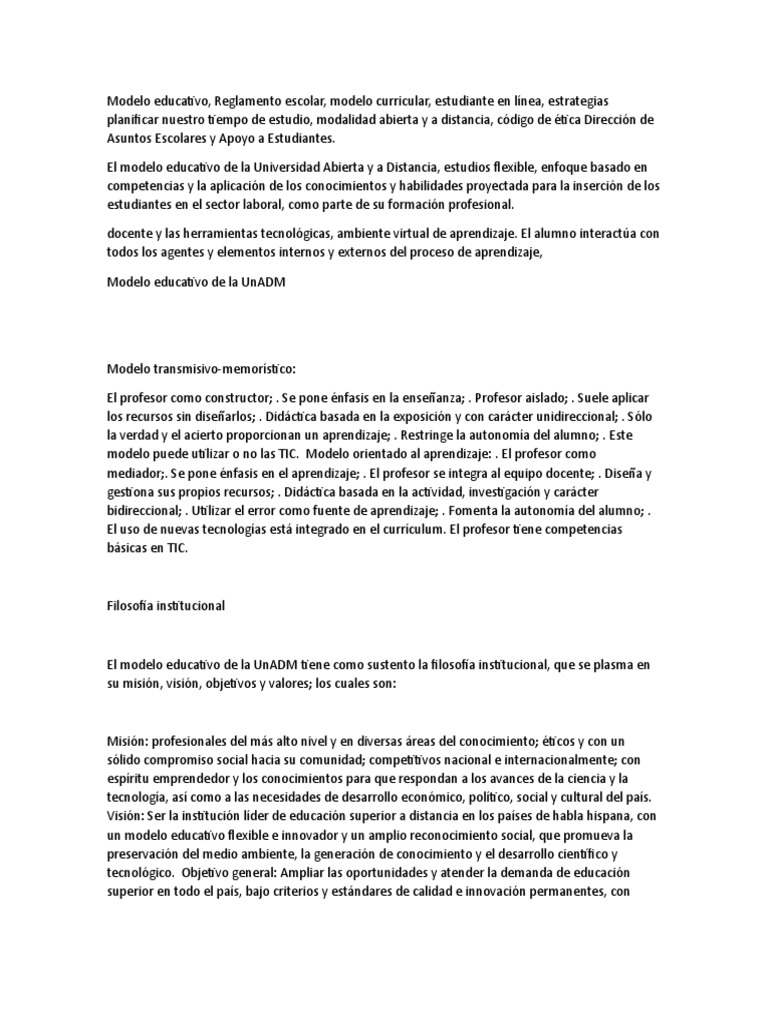 Modelo educativo, Reglamento escolar, modelo curricular, estudiante en línea, estrategias planificar nuestro tiempo de estudio, modalidad abierta y a distancia, código de ética Dirección de Asuntos Escolares y Apoyo a Estudiantes.

El modelo educativo de la Universidad Abierta y a Distancia, estudios flexible, enfoque basado en competencias y la aplicación de los conocimientos y habilidades proyectada para la inserción de los estudiantes en el sector laboral, como parte de su formación profesional.

docente y las herramientas tecnológicas, ambiente virtual de aprendizaje. El alumno interactúa con todos los agentes y elementos internos y externos del proceso de aprendizaje,

Modelo educativo de la UnADM

Modelo transmisivo-memorístico:

El profesor como constructor; . Se pone énfasis en la enseñanza; . Profesor aislado; . Suele aplicar los recursos sin diseñarlos; . Didáctica basada en la exposición y con carácter unidireccional; . Sólo la verdad y el acierto proporcionan un aprendizaje; . Restringe la autonomía del alumno; . Este modelo puede utilizar o no las TIC. Modelo orientado al aprendizaje: . El profesor como mediador;. Se pone énfasis en el aprendizaje; . El profesor se integra al equipo docente; . Diseña y gestiona sus propios recursos; . Didáctica basada en la actividad, investigación y carácter bidireccional; . Utilizar el error como fuente de aprendizaje; . Fomenta la autonomía del alumno; . El uso de nuevas tecnologías está integrado en el currículum. El profesor tiene competencias básicas en TIC.

Filosofía institucional

El modelo educativo de la UnADM tiene como sustento la filosofía institucional, que se plasma en su misión, visión, objetivos y valores; los cuales son:

Misión: profesionales del más alto nivel y en diversas áreas del conocimiento; éticos y con un sólido compromiso social hacia su comunidad; competitivos nacional e internacionalmente; con espíritu emprendedor y los conocimientos para que respondan a los avances de la ciencia y la tecnología, así como a las necesidades de desarrollo económico, político, social y cultural del país. Visión: Ser la institución líder de educación superior a distancia en los países de habla hispana, con un modelo educativo flexible e innovador y un amplio reconocimiento social, que promueva la preservación del medio ambiente, la generación de conocimiento y el desarrollo científico y tecnológico. Objetivo general: Ampliar las oportunidades y atender la demanda de educación superior en todo el país, bajo criterios y estándares de calidad e innovación permanentes, con